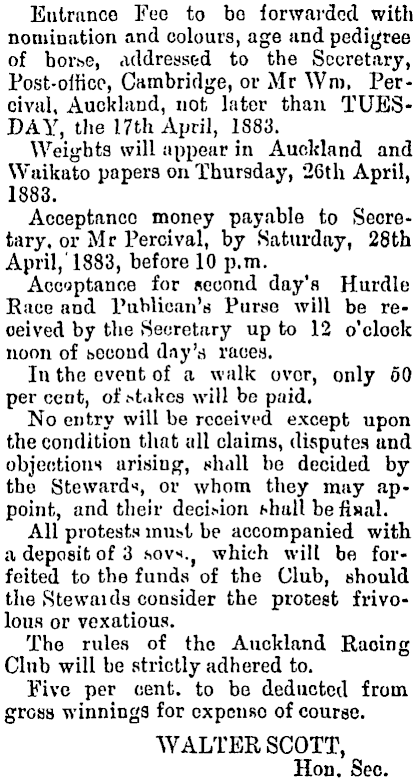 Entrance Fee to be forwarded with nomination and colours, age and pedigree of horse, addressed to the Secretary, Post-office, Cambridge, or Mr Wm. Percival, Auckland, not later than TUESDAY, the 17th April, 1883.

Weights will appear in Auckland and Waikato papers on Thursday, 26th April, 1883.

Acceptance money payable to Secretary, or Mr Percival, by Saturday, 28th April, 1883, before 10 p.m.

Acceptance for second day's Hurdle Race and Publican's Purse will be received by the Secretary up to 12 o'clock noon of second day's races.

In the event of a walk over, only 50 per cent, of stakes will be paid.

No entry will be received except upon the condition that all claims, disputes and objections arising, shall be decided by the Stewards, or whom they may appoint, and their decision shall be final.

All protests must be accompanied with a deposit of 3 sovs., which will be forfeited to the funds of the Club, should the Stewards consider the protest frivolous or vexatious.

The rules of the Auckland Racing Club will be strictly adhered to.

Five per cent. to be deducted from gross winnings for expense of course.

WALTER SCOTT,
Hon. Sec.